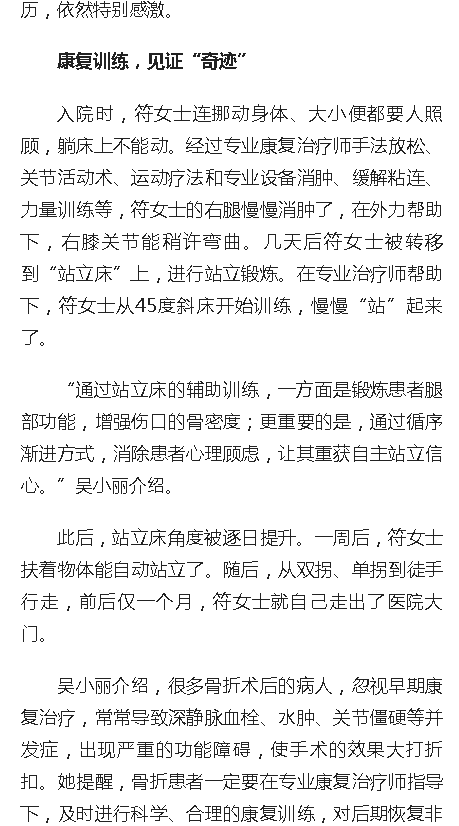 历，依然特别感激。

康复训练，见证“奇迹”

入院时，符女士连挪动身体、大小便都要人照顾，躺床上不能动。经过专业康复治疗师手法放松、关节活动术、运动疗法和专业设备消肿、缓解粘连、力量训练等，符女士的右腿慢慢消肿了，在外力帮助下，右膝关节能稍许弯曲。几天后符女士被转移到“站立床”上，进行站立锻炼。在专业治疗师帮助下，符女士从45度斜床开始训练，慢慢“站”起来了。

“通过站立床的辅助训练，一方面是锻炼患者腿部功能，增强伤口的骨密度；更重要的是，通过循序渐进方式，消除患者心理顾虑，让其重获自主站立信心。”吴小丽介绍。

此后，站立床角度被逐日提升。一周后，符女士扶着物体能自动站立了。随后，从双拐、单拐到徒手行走，前后仅一个月，符女士就自己走出了医院大门。

吴小丽介绍，很多骨折术后的病人，忽视早期康复治疗，常常导致深静脉血栓、水肿、关节僵硬等并发症，出现严重的功能障碍，使手术的效果大打折扣。她提醒，骨折患者一定要在专业康复治疗师指导下，及时进行科学、合理的康复训练，对后期恢复非